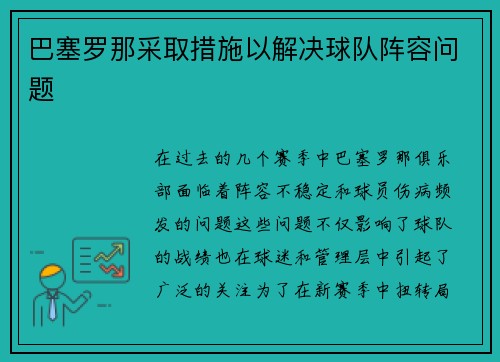 巴塞罗那采取措施以解决球队阵容问题

在过去的几个赛季中巴塞罗那俱乐部面临着阵容不稳定和球员伤病频发的问题这些问题不仅影响了球队的战绩也在球迷和管理层中引起了广泛的关注为了在新赛季中扭转局